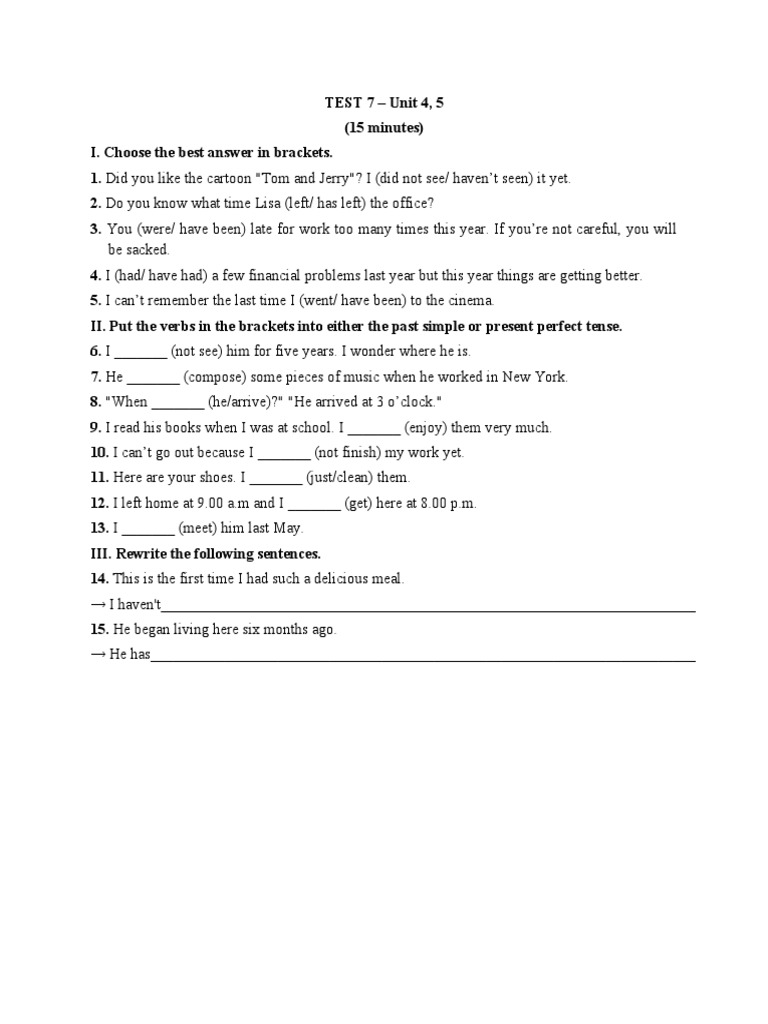 TEST 7 – Unit 4, 5
(15 minutes)

I. Choose the best answer in brackets.

1. Did you like the cartoon "Tom and Jerry"? I (did not see/ haven't seen) it yet.

2. Do you know what time Lisa (left/ has left) the office?

3. You (were/ have been) late for work too many times this year. If you're not careful, you will be sacked.

4. I (had/ have had) a few financial problems last year but this year things are getting better.

5. I can't remember the last time I (went/ have been) to the cinema.

II. Put the verbs in the brackets into either the past simple or present perfect tense.

6. I ____ (not see) him for five years. I wonder where he is.

7. He ____ (compose) some pieces of music when he worked in New York.

8. "When ____ (he/arrive)?" "He arrived at 3 o'clock."

9. I read his books when I was at school. I ____ (enjoy) them very much.

10. I can't go out because I ____ (not finish) my work yet.

11. Here are your shoes. I ____ (just/clean) them.

12. I left home at 9.00 a.m and I ____ (get) here at 8.00 p.m.

13. I ____ (meet) him last May.

III. Rewrite the following sentences.

14. This is the first time I had such a delicious meal.

→ I haven't____

15. He began living here six months ago.

→ He has____